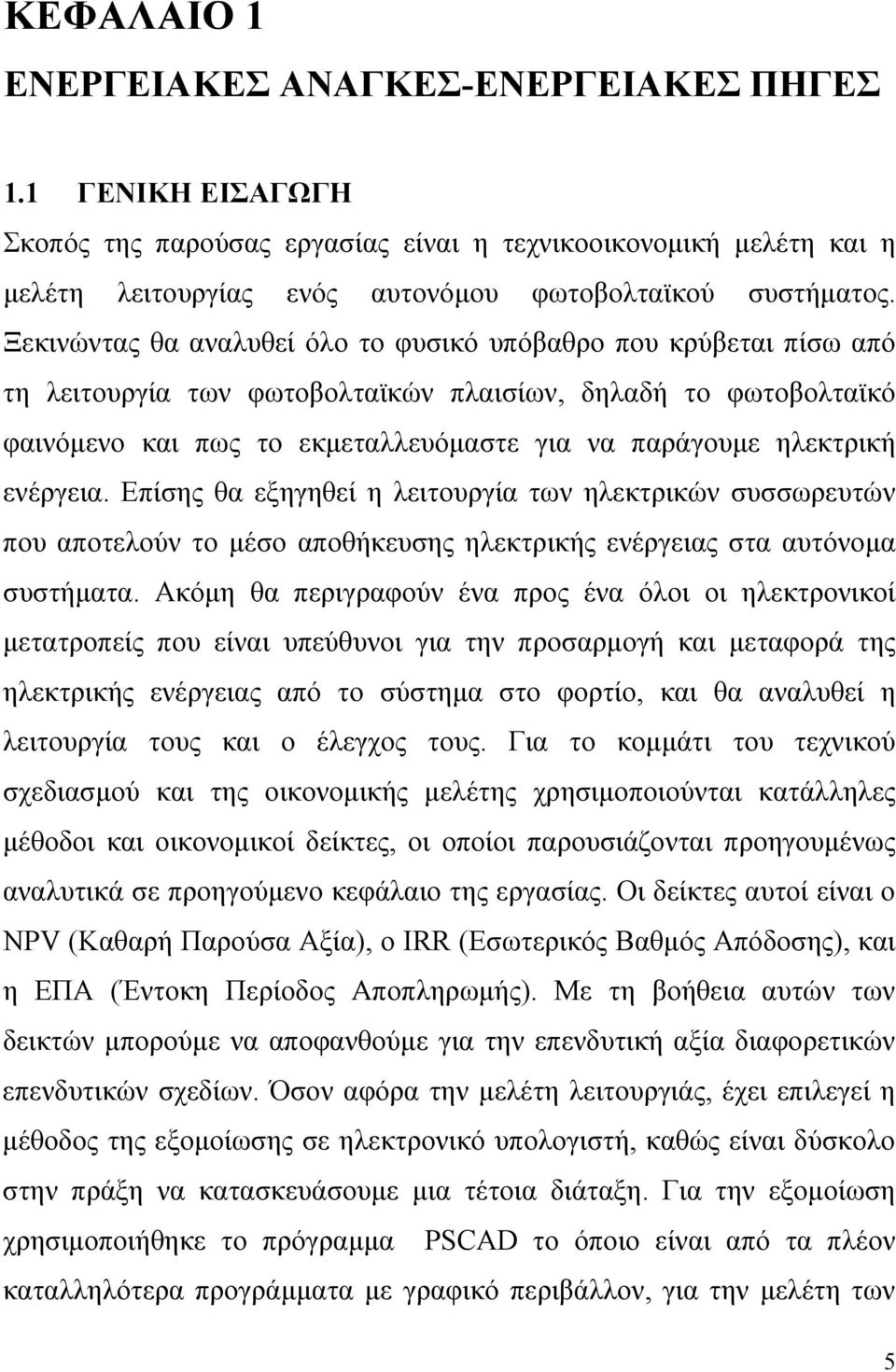 ΚΕΦΑΛΑΙΟ 1
ΕΝΕΡΓΕΙΑΚΕΣ ΑΝΑΓΚΕΣ-ΕΝΕΡΓΕΙΑΚΕΣ ΠΗΓΕΣ

1.1 ΓΕΝΙΚΗ ΕΙΣΑΓΩΓΗ

Σκοπός της παρούσας εργασίας είναι η τεχνικοοικονομική μελέτη και η μελέτη λειτουργίας ενός αυτονόμου φωτοβολταϊκού συστήματος. Ξεκινώντας θα αναλυθεί όλο το φυσικό υπόβαθρο που κρύβεται πίσω από τη λειτουργία των φωτοβολταϊκών πλαισίων, δηλαδή το φωτοβολταϊκό φαινόμενο και πως το εκμεταλλευόμαστε για να παράγουμε ηλεκτρική ενέργεια. Επίσης θα εξηγηθεί η λειτουργία των ηλεκτρικών συσσωρευτών που αποτελούν το μέσο αποθήκευσης ηλεκτρικής ενέργειας στα αυτόνομα συστήματα. Ακόμη θα περιγραφούν ένα προς ένα όλοι οι ηλεκτρονικοί μετατροπείς που είναι υπεύθυνοι για την προσαρμογή και μεταφορά της ηλεκτρικής ενέργειας από το σύστημα στο φορτίο, και θα αναλυθεί η λειτουργία τους και ο έλεγχος τους. Για το κομμάτι του τεχνικού σχεδιασμού και της οικονομικής μελέτης χρησιμοποιούνται κατάλληλες μέθοδοι και οικονομικοί δείκτες, οι οποίοι παρουσιάζονται προηγουμένως αναλυτικά σε προηγούμενο κεφάλαιο της εργασίας. Οι δείκτες αυτοί είναι ο NPV (Καθαρή Παρούσα Αξία), ο IRR (Εσωτερικός Βαθμός Απόδοσης), και η ΕΠΑ (Έντοκη Περίοδος Αποπληρωμής). Με τη βοήθεια αυτών των δεικτών μπορούμε να αποφανθούμε για την επενδυτική αξία διαφορετικών επενδυτικών σχεδίων. Όσον αφόρα την μελέτη λειτουργιάς, έχει επιλεγεί η μέθοδος της εξομοίωσης σε ηλεκτρονικό υπολογιστή, καθώς είναι δύσκολο στην πράξη να κατασκευάσουμε μια τέτοια διάταξη. Για την εξομοίωση χρησιμοποιήθηκε το πρόγραμμα PSCAD το όποιο είναι από τα πλέον καταλληλότερα προγράμματα με γραφικό περιβάλλον, για την μελέτη των

5